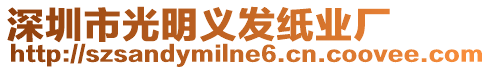 深圳市光明义发纸业厂
http://szsandymilne6.cn.coovee.com